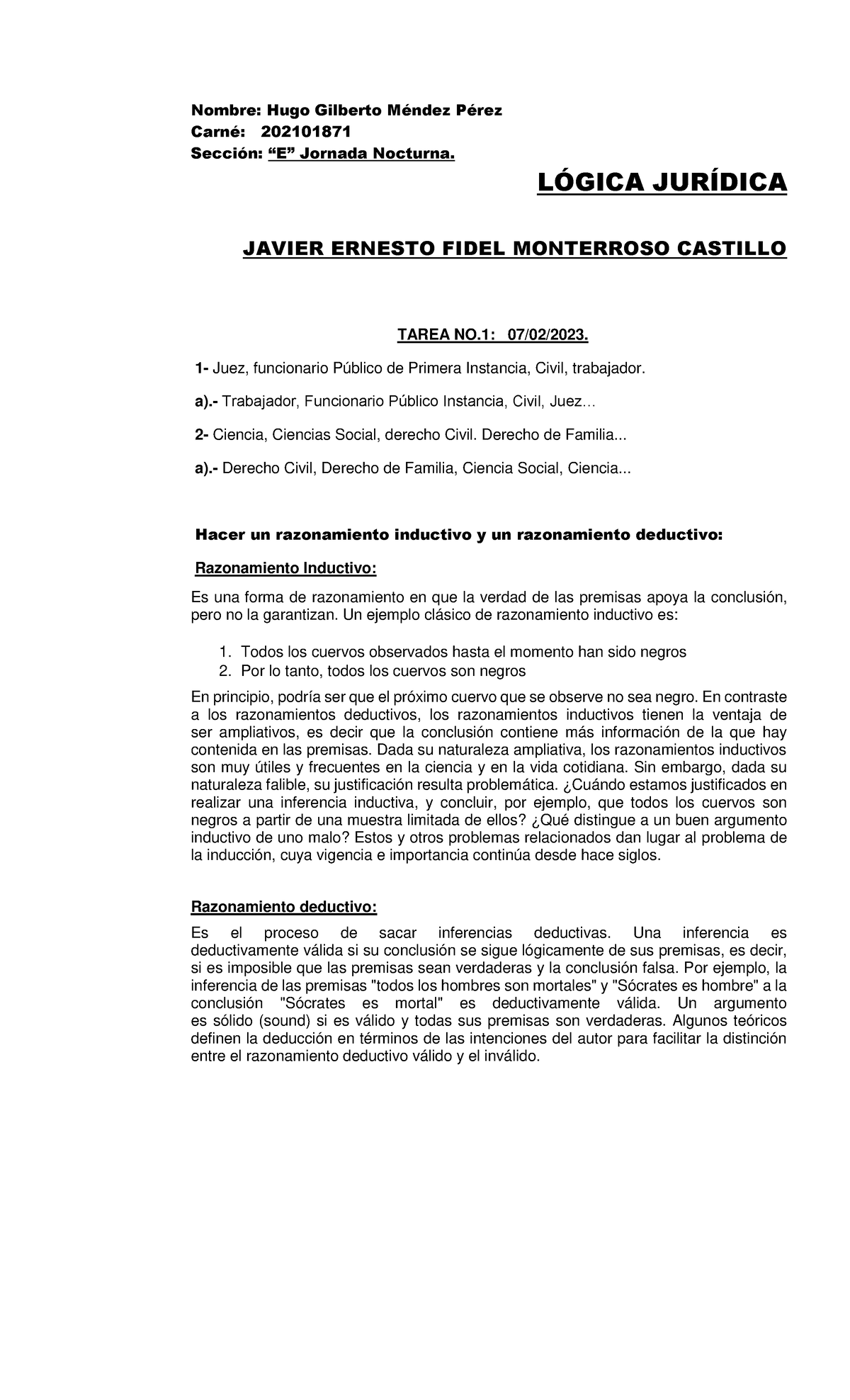 Nombre: Hugo Gilberto Méndez Pérez
Carné: 202101871
Sección: “E” Jornada Nocturna.

LÓGICA JURÍDICA

JAVIER ERNESTO FIDEL MONTERROSO CASTILLO

TAREA NO.1: 07/02/2023.

1- Juez, funcionario Público de Primera Instancia, Civil, trabajador.

a).- Trabajador, Funcionario Público Instancia, Civil, Juez...

2- Ciencia, Ciencias Social, derecho Civil. Derecho de Familia...

a).- Derecho Civil, Derecho de Familia, Ciencia Social, Ciencia...

Hacer un razonamiento inductivo y un razonamiento deductivo:

Razonamiento Inductivo:

Es una forma de razonamiento en que la verdad de las premisas apoya la conclusión, pero no la garantizan. Un ejemplo clásico de razonamiento inductivo es:

1. Todos los cuervos observados hasta el momento han sido negros
2. Por lo tanto, todos los cuervos son negros

En principio, podría ser que el próximo cuervo que se observe no sea negro. En contraste a los razonamientos deductivos, los razonamientos inductivos tienen la ventaja de ser ampliativos, es decir que la conclusión contiene más información de la que hay contenida en las premisas. Dada su naturaleza ampliativa, los razonamientos inductivos son muy útiles y frecuentes en la ciencia y en la vida cotidiana. Sin embargo, dada su naturaleza falible, su justificación resulta problemática. ¿Cuándo estamos justificados en realizar una inferencia inductiva, y concluir, por ejemplo, que todos los cuervos son negros a partir de una muestra limitada de ellos? ¿Qué distingue a un buen argumento inductivo de uno malo? Estos y otros problemas relacionados dan lugar al problema de la inducción, cuya vigencia e importancia continúa desde hace siglos.

Razonamiento deductivo:

Es el proceso de sacar inferencias deductivas. Una inferencia es deductivamente válida si su conclusión se sigue lógicamente de sus premisas, es decir, si es imposible que las premisas sean verdaderas y la conclusión falsa. Por ejemplo, la inferencia de las premisas "todos los hombres son mortales" y "Sócrates es hombre" a la conclusión "Sócrates es mortal" es deductivamente válida. Un argumento es sólido (sound) si es válido y todas sus premisas son verdaderas. Algunos teóricos definen la deducción en términos de las intenciones del autor para facilitar la distinción entre el razonamiento deductivo válido y el inválido.